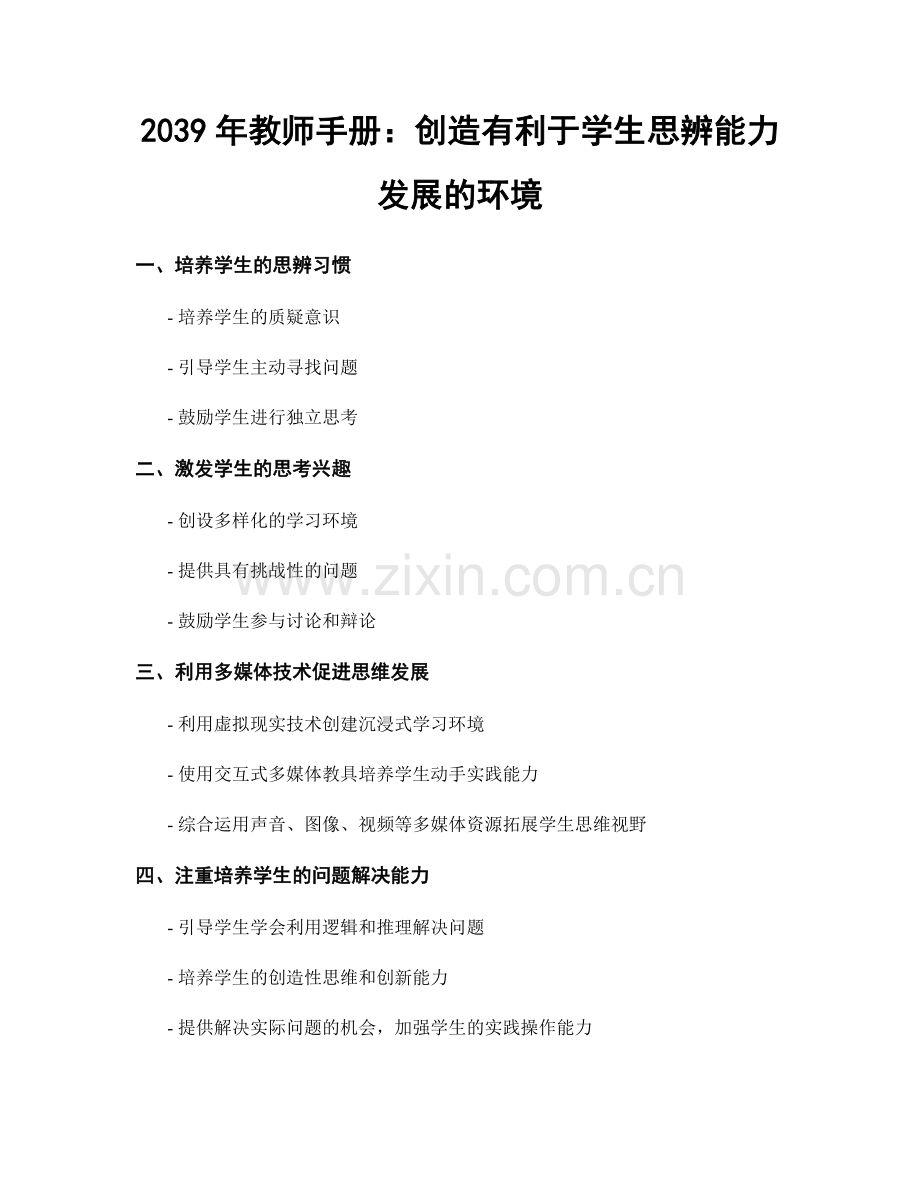 2039 年教师手册：创造有利于学生思辨能力发展的环境

一、培养学生的思辨习惯

- 培养学生的质疑意识

- 引导学生主动寻找问题

- 鼓励学生进行独立思考

二、激发学生的思考兴趣

- 创设多样化的学习环境

- 提供具有挑战性的问题

- 鼓励学生参与讨论和辩论

三、利用多媒体技术促进思维发展

- 利用虚拟现实技术创建沉浸式学习环境

- 使用交互式多媒体教具培养学生动手实践能力

- 综合运用声音、图像、视频等多媒体资源拓展学生思维视野

四、注重培养学生的问题解决能力

- 引导学生学会利用逻辑和推理解决问题

- 培养学生的创造性思维和创新能力

- 提供解决实际问题的机会，加强学生的实践操作能力

www.zixin.com.cn